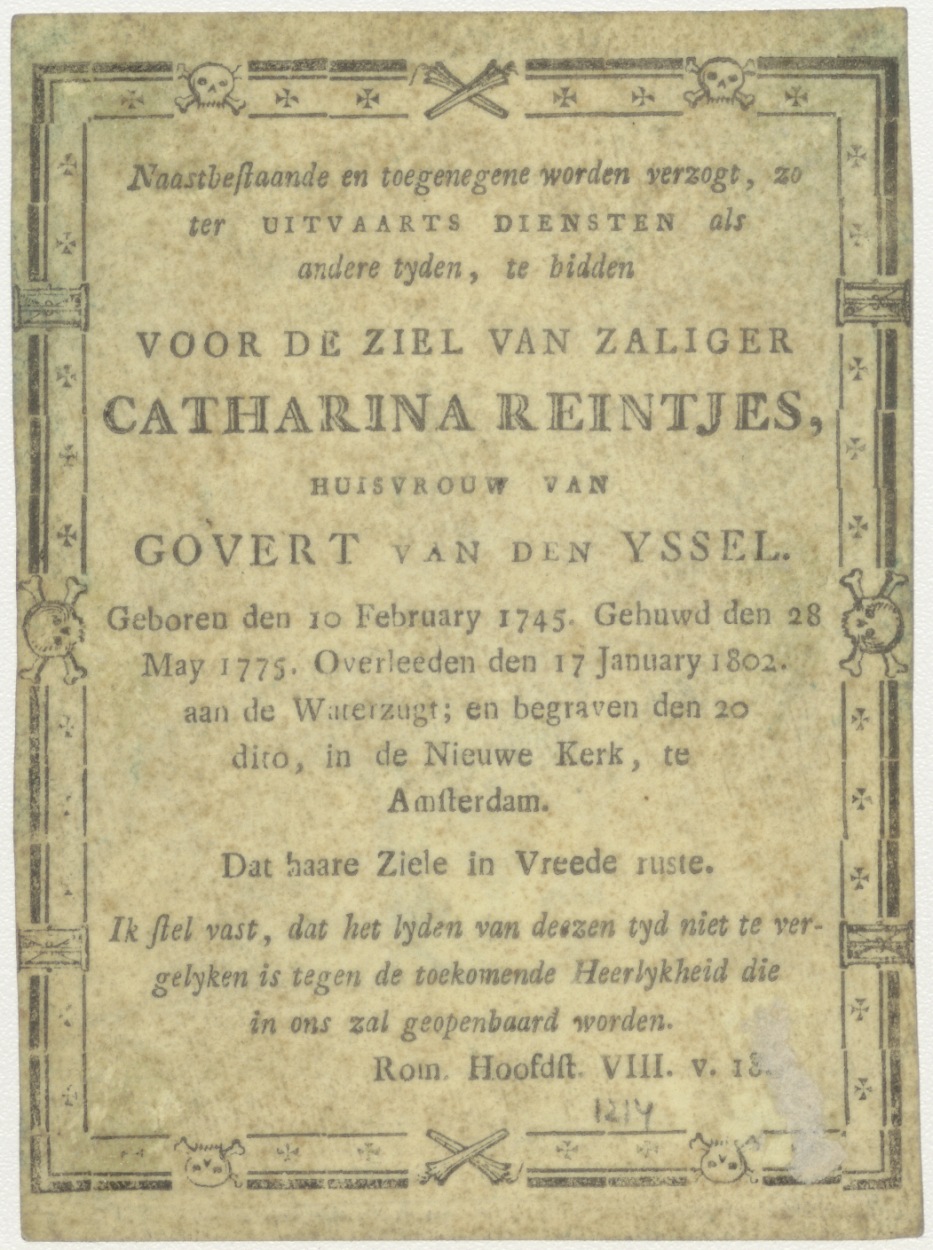 Naastbestaande en toegenegene worden verzogt, zo ter UITVAARTS DIENSTEN als andere tyden, te bidden

VOOR DE ZIEL VAN ZALIGER

CATHARINA REINTJES,

HUISVROUW VAN

GOVERT VAN DEN YSSEL.

Geboren den 10 February 1745. Gehuwd den 28 May 1775. Overleeden den 17 January 1802. aan de Waterzugt; en begraven den 20 dito, in de Nieuwe Kerk, te Amsterdam.

Dat haare Ziele in Vreede ruste.

Ik stel vast, dat het lyden van deezen tyd niet te vergelyken is tegen de toekomende Heerlykheid die in ons zal geopenbaard worden.

Rom. Hoofdst. VIII. v. 18.

1214